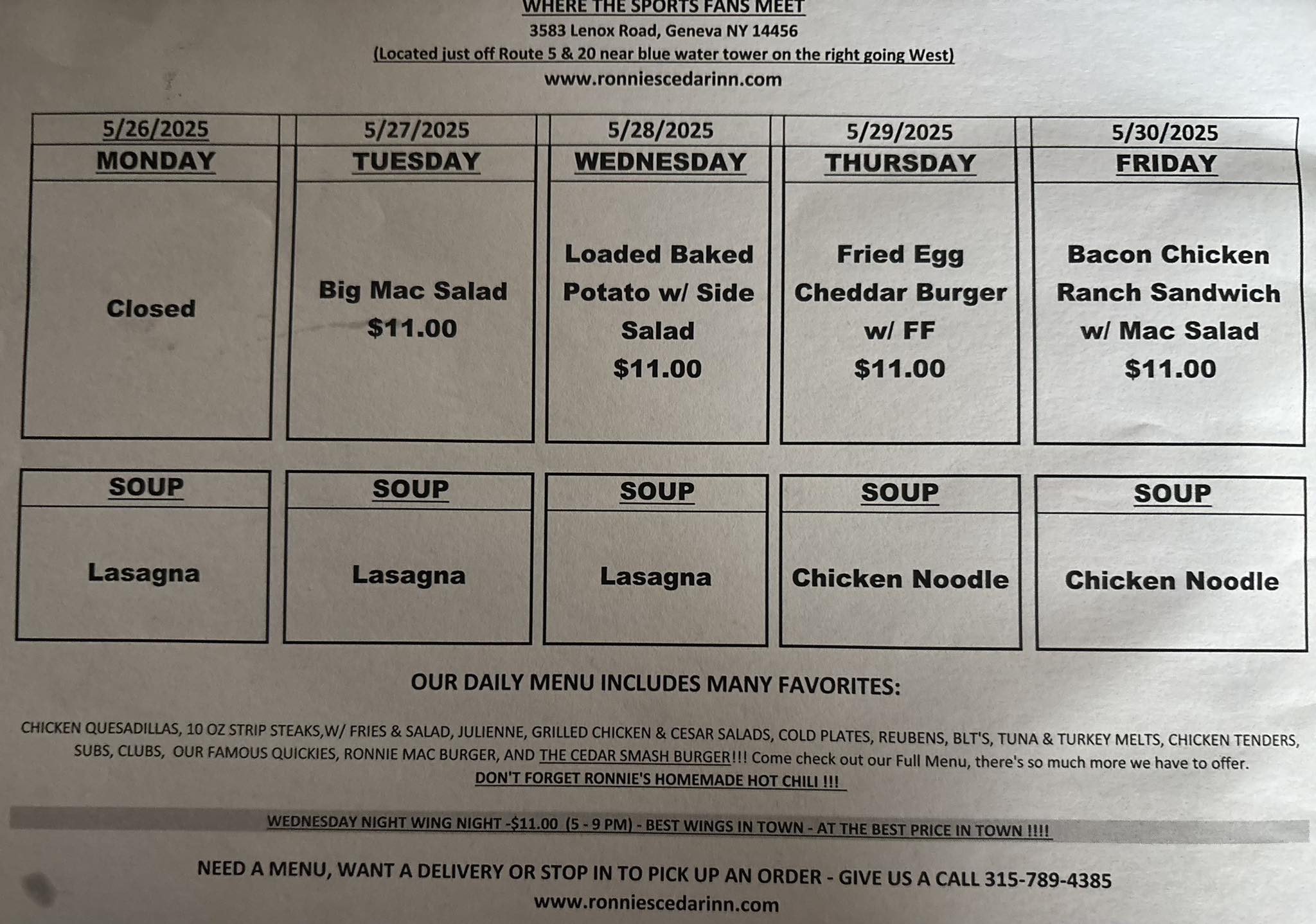 WHERE THE SPORTS FANS MEET

3583 Lenox Road, Geneva NY 14456

(Located just off Route 5 & 20 near blue water tower on the right going West)

www.ronniescedarinn.com

5/26/2025
MONDAY

Closed

5/27/2025
TUESDAY

Big Mac Salad
$11.00

5/28/2025
WEDNESDAY

Loaded Baked Potato w/ Side Salad
$11.00

5/29/2025
THURSDAY

Fried Egg Cheddar Burger w/ FF
$11.00

5/30/2025
FRIDAY

Bacon Chicken Ranch Sandwich w/ Mac Salad
$11.00

SOUP

Lasagna

SOUP

Lasagna

SOUP

Lasagna

SOUP

Chicken Noodle

SOUP

Chicken Noodle

OUR DAILY MENU INCLUDES MANY FAVORITES:

CHICKEN QUESADILLAS, 10 OZ STRIP STEAKS,W/ FRIES & SALAD, JULIENNE, GRILLED CHICKEN & CESAR SALADS, COLD PLATES, REUBENS, BLT'S, TUNA & TURKEY MELTS, CHICKEN TENDERS, SUBS, CLUBS, OUR FAMOUS QUICKIES, RONNIE MAC BURGER, AND THE CEDAR SMASH BURGER!!! Come check out our Full Menu, there's so much more we have to offer.

DON'T FORGET RONNIE'S HOMEMADE HOT CHILI !!!

WEDNESDAY NIGHT WING NIGHT -$11.00 (5 - 9 PM) - BEST WINGS IN TOWN - AT THE BEST PRICE IN TOWN !!!!

NEED A MENU, WANT A DELIVERY OR STOP IN TO PICK UP AN ORDER - GIVE US A CALL 315-789-4385

www.ronniescedarinn.com